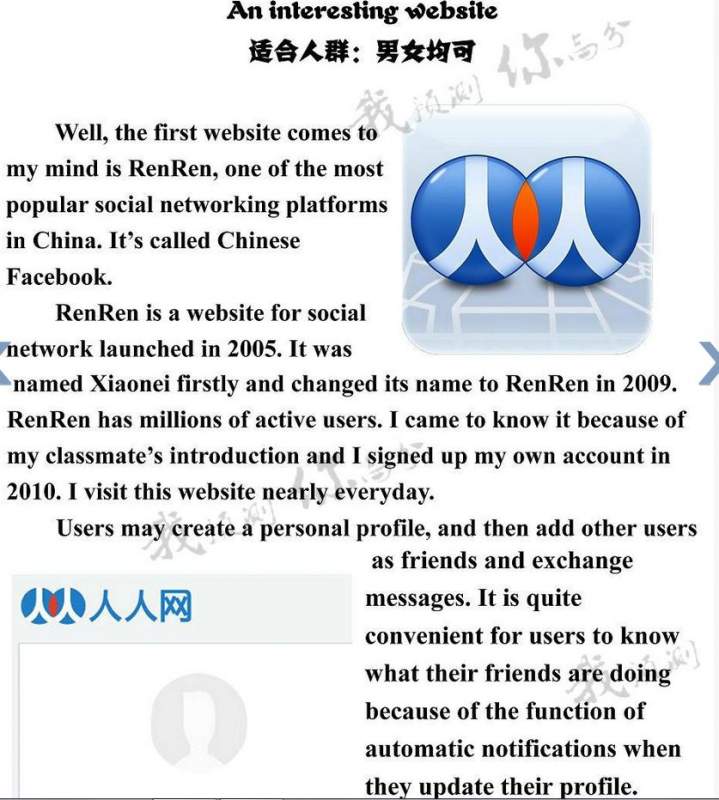 An interesting website
适合人群：男女均可

Well, the first website comes to my mind is RenRen, one of the most popular social networking platforms in China. It's called Chinese Facebook.

RenRen is a website for social network launched in 2005. It was named Xiaonei firstly and changed its name to RenRen in 2009. RenRen has millions of active users. I came to know it because of my classmate's introduction and I signed up my own account in 2010. I visit this website nearly everyday.

Users may create a personal profile, and then add other users as friends and exchange messages. It is quite convenient for users to know what their friends are doing because of the function of automatic notifications when they update their profile.

人人网

我预测你高分